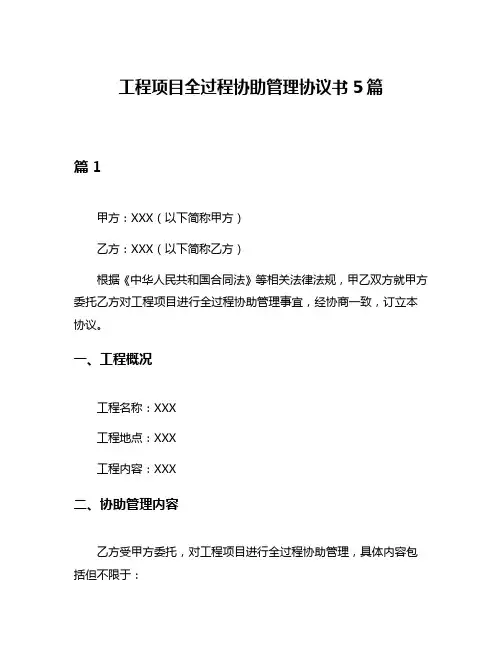 工程项目全过程协助管理协议书 5 篇

篇 1

甲方：XXX（以下简称甲方）

乙方：XXX（以下简称乙方）

根据《中华人民共和国合同法》等相关法律法规，甲乙双方就甲方委托乙方对工程项目进行全过程协助管理事宜，经协商一致，订立本协议。

一、工程概况

工程名称：XXX

工程地点：XXX

工程内容：XXX

二、协助管理内容

乙方受甲方委托，对工程项目进行全过程协助管理，具体内容包括但不限于：